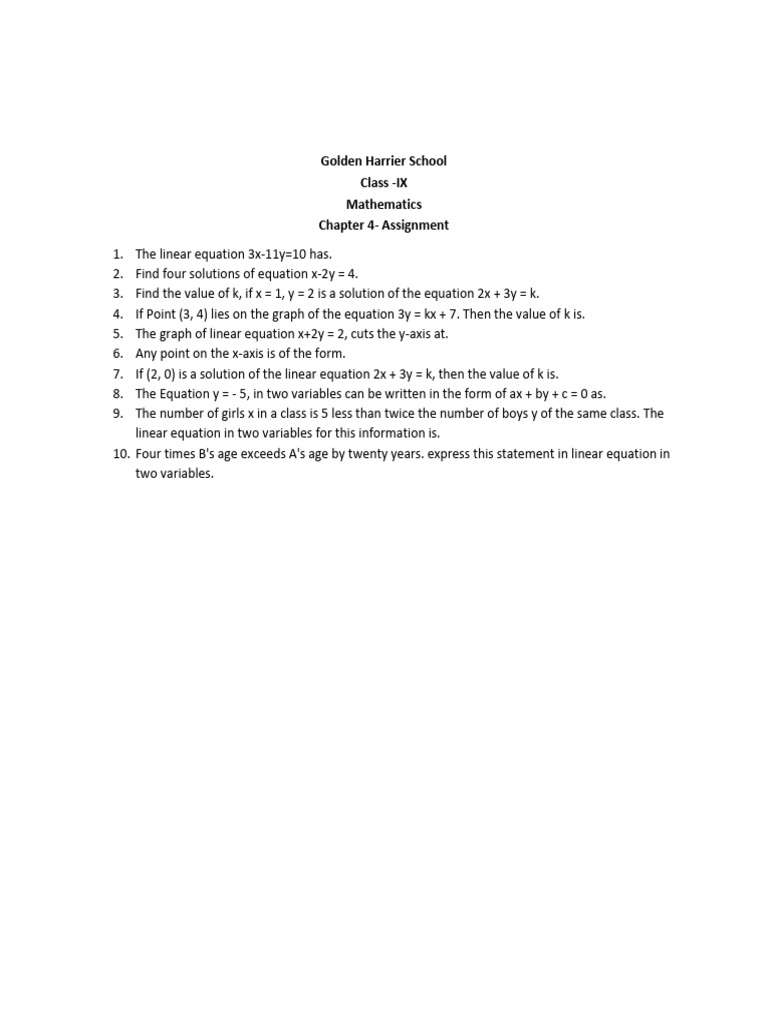 Golden Harrier School
Class -IX
Mathematics
Chapter 4- Assignment

1. The linear equation $3x-11y=10$ has.
2. Find four solutions of equation $x-2y = 4$.
3. Find the value of k, if $x = 1$, $y = 2$ is a solution of the equation $2x + 3y = k$.
4. If Point (3, 4) lies on the graph of the equation $3y = kx + 7$. Then the value of k is.
5. The graph of linear equation $x+2y = 2$, cuts the y-axis at.
6. Any point on the x-axis is of the form.
7. If (2, 0) is a solution of the linear equation $2x + 3y = k$, then the value of k is.
8. The Equation $y = -5$, in two variables can be written in the form of $ax + by + c = 0$ as.
9. The number of girls x in a class is 5 less than twice the number of boys y of the same class. The linear equation in two variables for this information is.
10. Four times B's age exceeds A's age by twenty years. express this statement in linear equation in two variables.